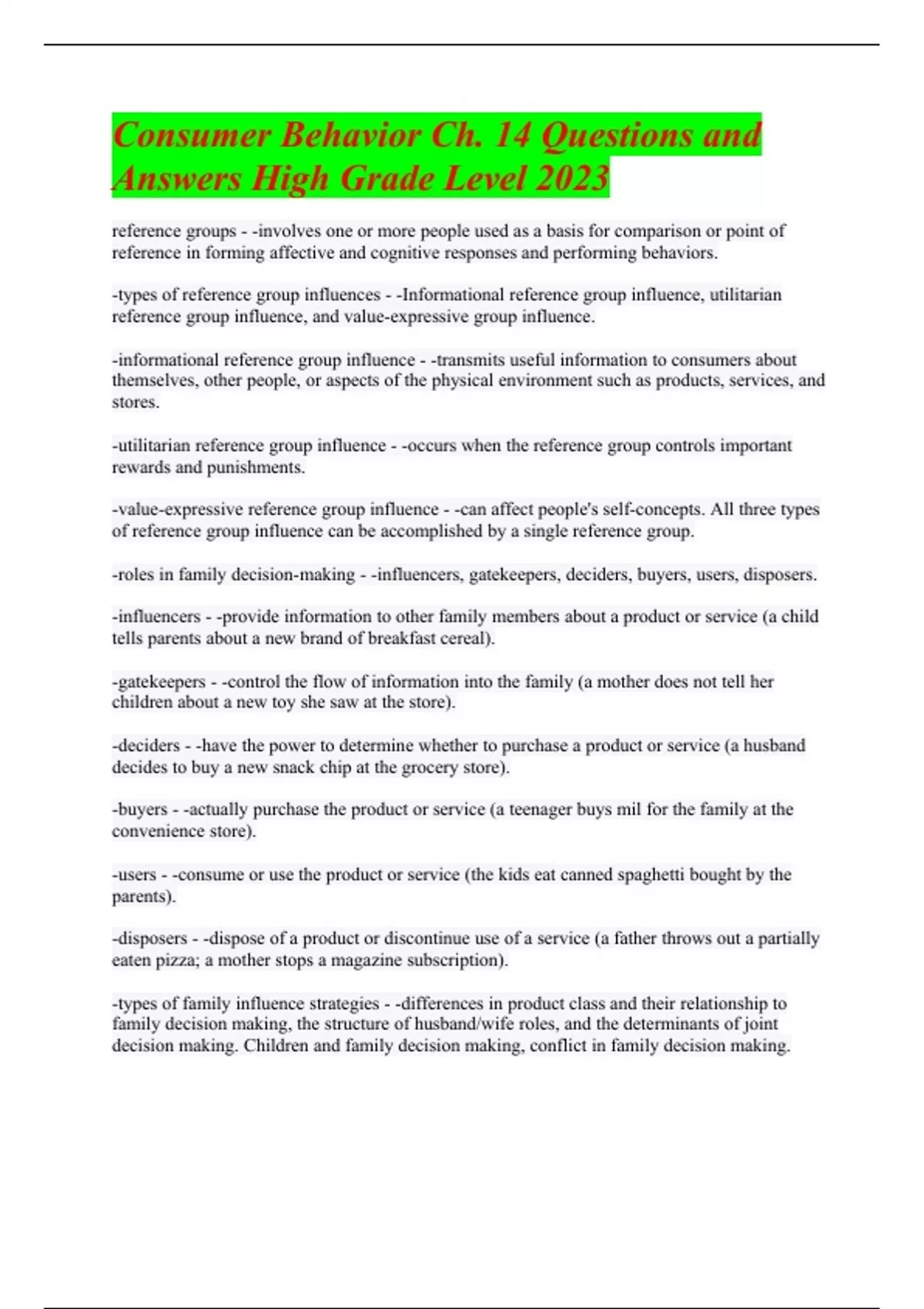 Consumer Behavior Ch. 14 Questions and Answers High Grade Level 2023

reference groups - -involves one or more people used as a basis for comparison or point of reference in forming affective and cognitive responses and performing behaviors.

-types of reference group influences - -Informational reference group influence, utilitarian reference group influence, and value-expressive group influence.

-informational reference group influence - -transmits useful information to consumers about themselves, other people, or aspects of the physical environment such as products, services, and stores.

-utilitarian reference group influence - -occurs when the reference group controls important rewards and punishments.

-value-expressive reference group influence - -can affect people's self-concepts. All three types of reference group influence can be accomplished by a single reference group.

-roles in family decision-making - -influencers, gatekeepers, deciders, buyers, users, disposers.

-influencers - -provide information to other family members about a product or service (a child tells parents about a new brand of breakfast cereal).

-gatekeepers - -control the flow of information into the family (a mother does not tell her children about a new toy she saw at the store).

-deciders - -have the power to determine whether to purchase a product or service (a husband decides to buy a new snack chip at the grocery store).

-buyers - -actually purchase the product or service (a teenager buys mil for the family at the convenience store).

-users - -consume or use the product or service (the kids eat canned spaghetti bought by the parents).

-disposers - -dispose of a product or discontinue use of a service (a father throws out a partially eaten pizza; a mother stops a magazine subscription).

-types of family influence strategies - -differences in product class and their relationship to family decision making, the structure of husband/wife roles, and the determinants of joint decision making. Children and family decision making, conflict in family decision making.